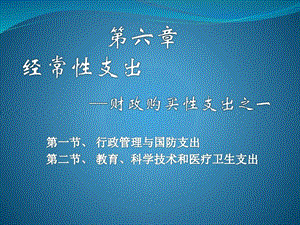 第六章

经常性支出

—财政购买性支出之一

第一节、 行政管理与国防支出
第二节、 教育、科学技术和医疗卫生支出